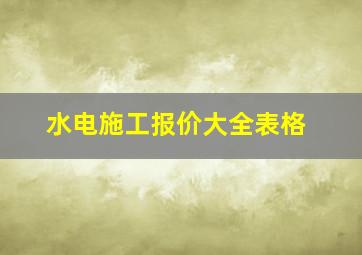 水电施工报价大全表格